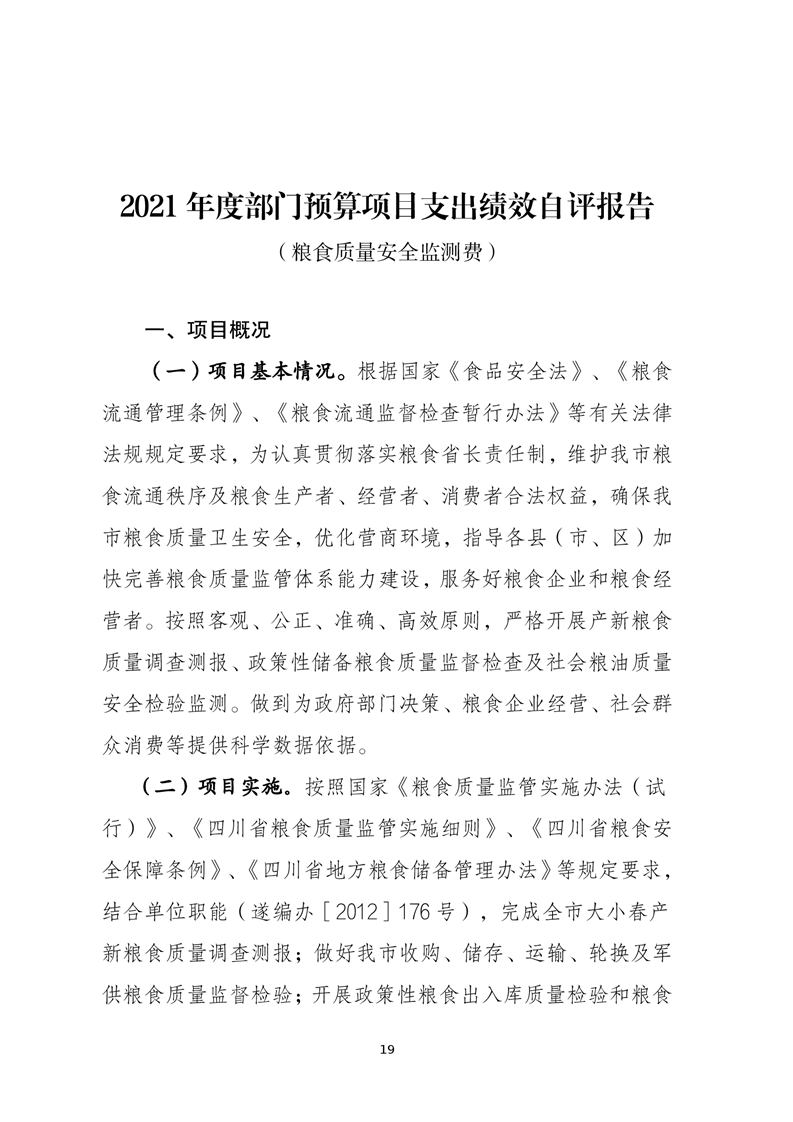 2021 年度部门预算项目支出绩效自评报告

（粮食质量安全监测费）

一、项目概况

（一）项目基本情况。根据国家《食品安全法》、《粮食流通管理条例》、《粮食流通监督检查暂行办法》等有关法律法规规定要求，为认真贯彻落实粮食省长责任制，维护我市粮食流通秩序及粮食生产者、经营者、消费者合法权益，确保我市粮食质量卫生安全，优化营商环境，指导各县（市、区）加快完善粮食质量监管体系能力建设，服务好粮食企业和粮食经营者。按照客观、公正、准确、高效原则，严格开展产新粮食质量调查测报、政策性储备粮食质量监督检查及社会粮油质量安全检验监测。做到为政府部门决策、粮食企业经营、社会群众消费等提供科学数据依据。

（二）项目实施。按照国家《粮食质量监管实施办法（试行）》、《四川省粮食质量监管实施细则》、《四川省粮食安全保障条例》、《四川省地方粮食储备管理办法》等规定要求，结合单位职能（遂编办［2012］176 号），完成全市大小春产新粮食质量调查测报；做好我市收购、储存、运输、轮换及军供粮食质量监督检验；开展政策性粮食出入库质量检验和粮食

19